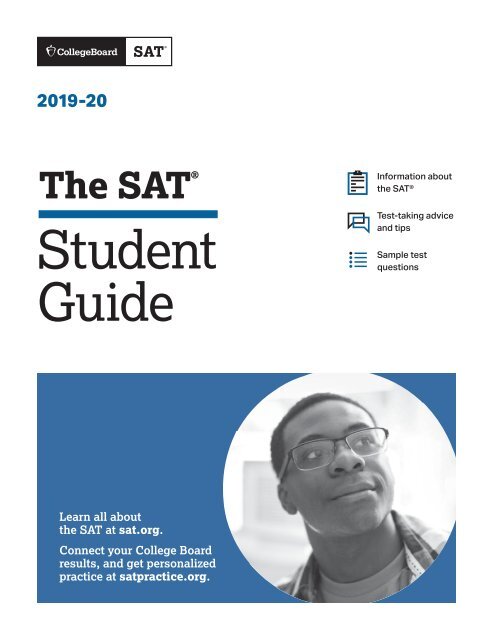 CollegeBoard SAT

2019-20

The SAT®

Student Guide

Information about the SAT®

Test-taking advice and tips

Sample test questions

Learn all about the SAT at sat.org.

Connect your College Board results, and get personalized practice at satpractice.org.